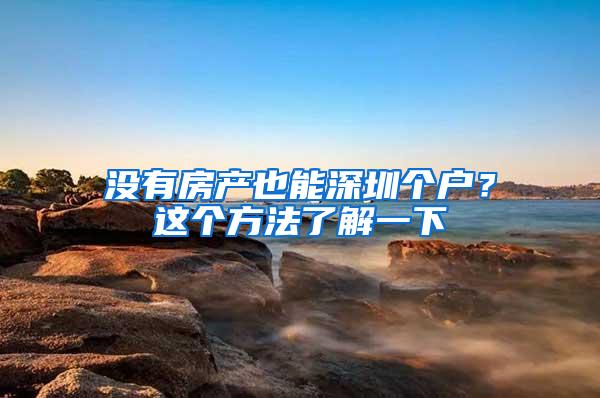 没有房产也能深圳个户？
这个方法了解一下